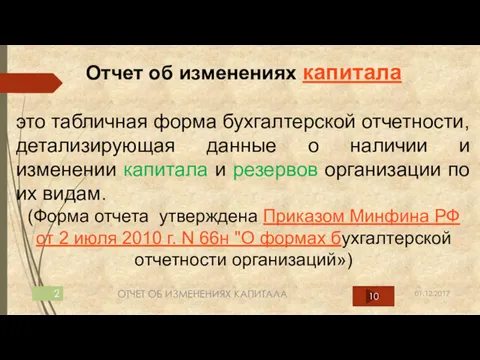 Отчет об изменениях капитала

это табличная форма бухгалтерской отчетности, детализирующая данные о наличии и изменении капитала и резервов организации по их видам.

(Форма отчета утверждена Приказом Минфина РФ от 2 июля 2010 г. N 66н "О формах бухгалтерской отчетности организаций»)

2

ОТЧЕТ ОБ ИЗМЕНЕНИЯХ КАПИТАЛА

10

01.12.2017